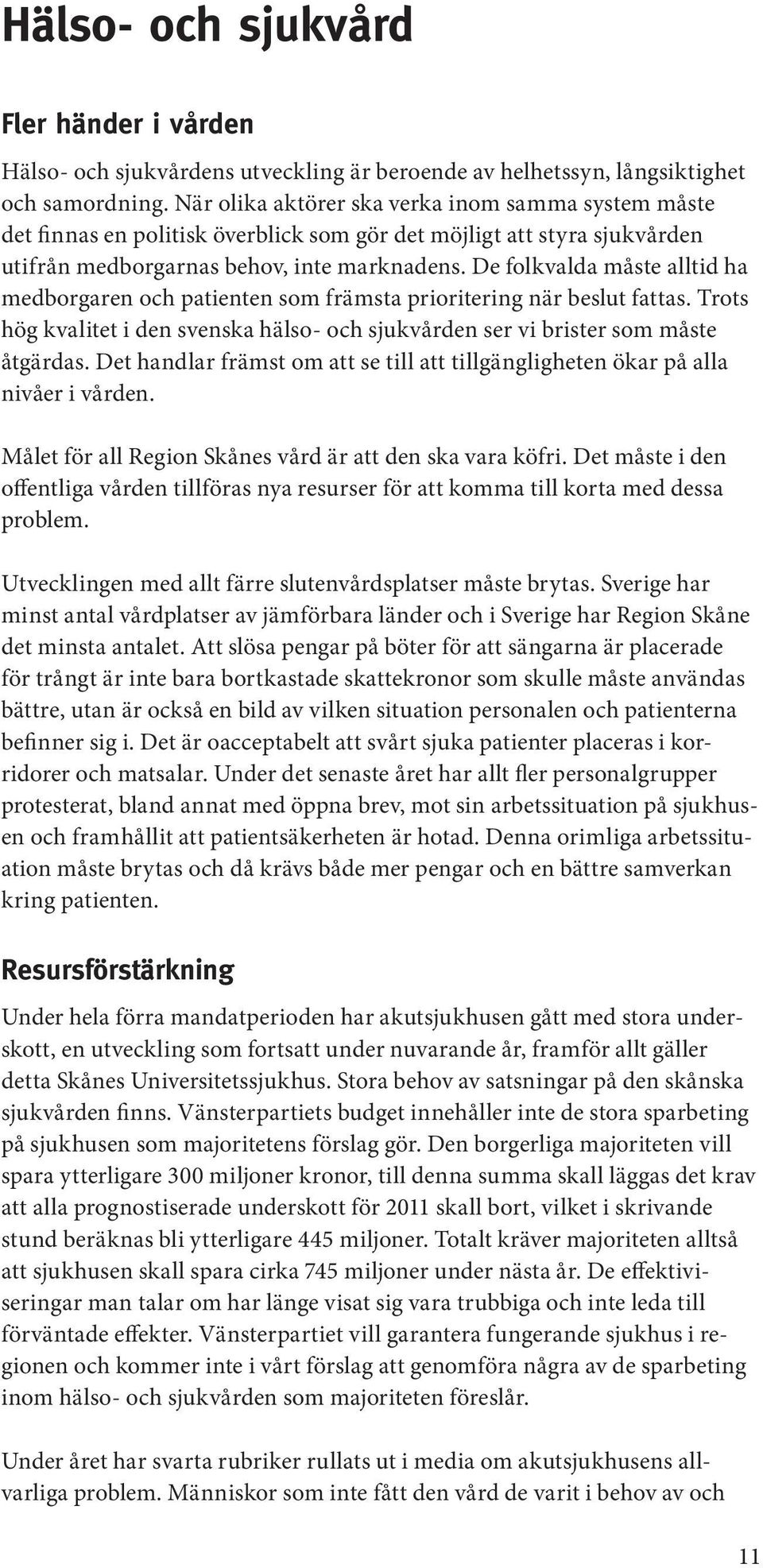 Hälso- och sjukvård

Fler händer i vården

Hälso- och sjukvårdens utveckling är beroende av helhetssyn, långsiktighet och samordning. När olika aktörer ska verka inom samma system måste det finnas en politisk överblick som gör det möjligt att styra sjukvården utifrån medborgarnas behov, inte marknadens. De folkvalda måste alltid ha medborgaren och patienten som främsta prioritering när beslut fattas. Trots hög kvalitet i den svenska hälso- och sjukvården ser vi brister som måste åtgärdas. Det handlar främst om att se till att tillgängligheten ökar på alla nivåer i vården.

Målet för all Region Skånes vård är att den ska vara köfri. Det måste i den offentliga vården tillföras nya resurser för att komma till korta med dessa problem.

Utvecklingen med allt färre slutenvårdsplatser måste brytas. Sverige har minst antal vårdplatser av jämförbara länder och i Sverige har Region Skåne det minsta antalet. Att slösa pengar på böter för att sängarna är placerade för trångt är inte bara bortkastade skattekronor som skulle måste användas bättre, utan är också en bild av vilken situation personalen och patienterna befinner sig i. Det är oacceptabelt att svårt sjuka patienter placeras i korridorer och matsalar. Under det senaste året har allt fler personalgrupper protesterat, bland annat med öppna brev, mot sin arbetssituation på sjukhusen och framhållit att patientsäkerheten är hotad. Denna orimliga arbetssituation måste brytas och då krävs både mer pengar och en bättre samverkan kring patienten.

Resursförstärkning

Under hela förra mandatperioden har akutsjukhusen gått med stora underskott, en utveckling som fortsatt under nuvarande år, framför allt gäller detta Skånes Universitetssjukhus. Stora behov av satsningar på den skånska sjukvården finns. Vänsterpartiets budget innehåller inte de stora sparbeting på sjukhusen som majoritetens förslag gör. Den borgerliga majoriteten vill spara ytterligare 300 miljoner kronor, till denna summa skall läggas det krav att alla prognostiserade underskott för 2011 skall bort, vilket i skrivande stund beräknas bli ytterligare 445 miljoner. Totalt kräver majoriteten alltså att sjukhusen skall spara cirka 745 miljoner under nästa år. De effektiviseringar man talar om har länge visat sig vara trubbiga och inte leda till förväntade effekter. Vänsterpartiet vill garantera fungerande sjukhus i regionen och kommer inte i vårt förslag att genomföra några av de sparbeting inom hälso- och sjukvården som majoriteten föreslår.

Under året har svarta rubriker rullats ut i media om akutsjukhusens allvarliga problem. Människor som inte fått den vård de varit i behov av och

11